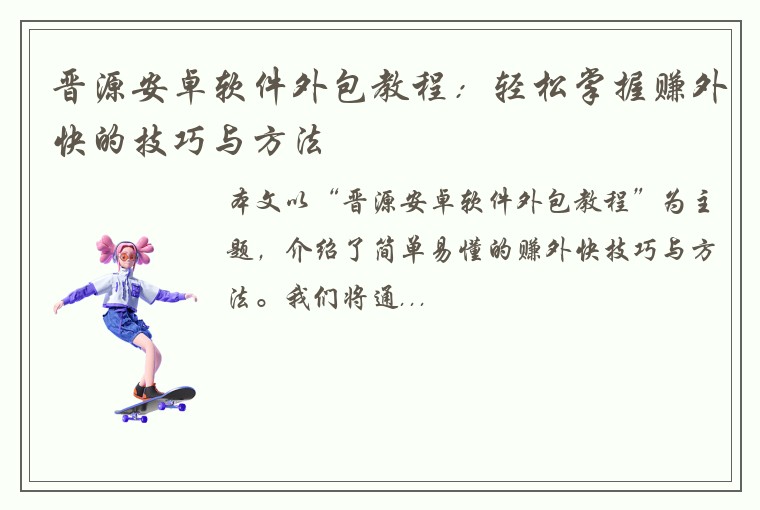 晋源安卓软件外包教程：轻松掌握赚外快的技巧与方法

本文以“晋源安卓软件外包教程”为主题，介绍了简单易懂的赚外快技巧与方法。我们将通...